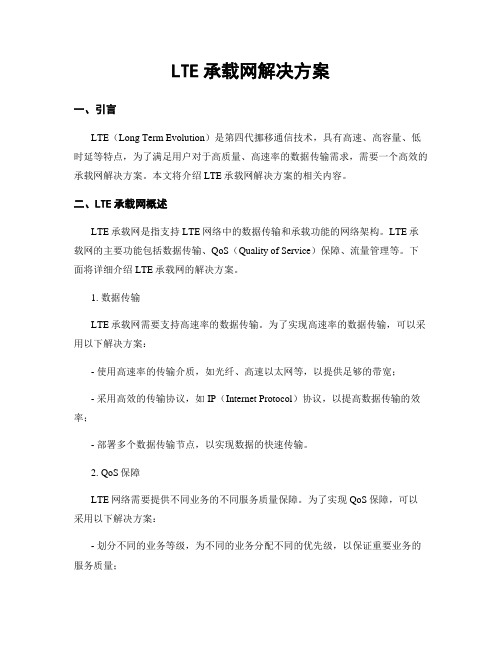 LTE 承载网解决方案

一、引言

LTE（Long Term Evolution）是第四代挪移通信技术，具有高速、高容量、低时延等特点，为了满足用户对于高质量、高速率的数据传输需求，需要一个高效的承载网解决方案。本文将介绍 LTE 承载网解决方案的相关内容。

二、LTE 承载网概述

LTE 承载网是指支持 LTE 网络中的数据传输和承载功能的网络架构。LTE 承载网的主要功能包括数据传输、QoS（Quality of Service）保障、流量管理等。下面将详细介绍 LTE 承载网的解决方案。

1. 数据传输

LTE 承载网需要支持高速率的数据传输。为了实现高速率的数据传输，可以采用以下解决方案：

- 使用高速率的传输介质，如光纤、高速以太网等，以提供足够的带宽；

- 采用高效的传输协议，如 IP（Internet Protocol）协议，以提高数据传输的效率；

- 部署多个数据传输节点，以实现数据的快速传输。

2. QoS 保障

LTE 网络需要提供不同业务的不同服务质量保障。为了实现 QoS 保障，可以采用以下解决方案：

- 划分不同的业务等级，为不同的业务分配不同的优先级，以保证重要业务的服务质量；